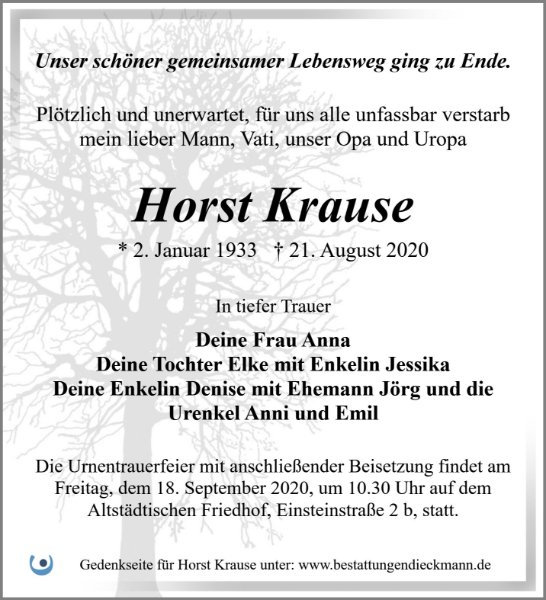 Unser schöner gemeinsamer Lebensweg ging zu Ende.

Plötzlich und unerwartet, für uns alle unfassbar verstarb mein lieber Mann, Vati, unser Opa und Uropa

Horst Krause

* 2. Januar 1933 † 21. August 2020

In tiefer Trauer

Deine Frau Anna
Deine Tochter Elke mit Enkelin Jessika
Deine Enkelin Denise mit Ehemann Jörg und die Urenkel Anni und Emil

Die Urnentrauerfeier mit anschließender Beisetzung findet am Freitag, dem 18. September 2020, um 10.30 Uhr auf dem Altstädtischen Friedhof, Einsteinstraße 2 b, statt.

Gedenkseite für Horst Krause unter: www.bestattungendieckmann.de